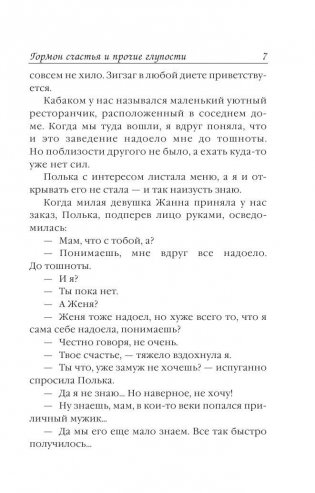 Гормон счастья и прочие глупости 7

совсем не хило. Зигзаг в любой диете приветствуется.

Кабаком у нас назывался маленький уютный ресторанчик, расположенный в соседнем доме. Когда мы туда вошли, я вдруг поняла, что и это заведение надоело мне до тошноты. Но поблизости другого не было, а ехать куда-то уже нет сил.

Полька с интересом листала меню, а я и открывать его не стала — и так наизусть знаю.

Когда милая девушка Жанна приняла у нас заказ, Полька, подперев лицо руками, осведомилась:

— Мам, что с тобой, а?

— Понимаешь, мне вдруг все надоело. До тошноты.

— И я?

— Ты пока нет.

— А Женя?

— Женя тоже надоел, но хуже всего то, что я сама себе надоела, понимаешь?

— Честно говоря, не очень.

— Твое счастье, — тяжело вздохнула я.

— Ты что, уже замуж не хочешь? — испуганно спросила Полька.

— Да я не знаю... Но наверное, не хочу!

— Ну знаешь, мам, в кои-то веки попался приличный мужик...

— Да мы его еще мало знаем. Все так быстро получилось...